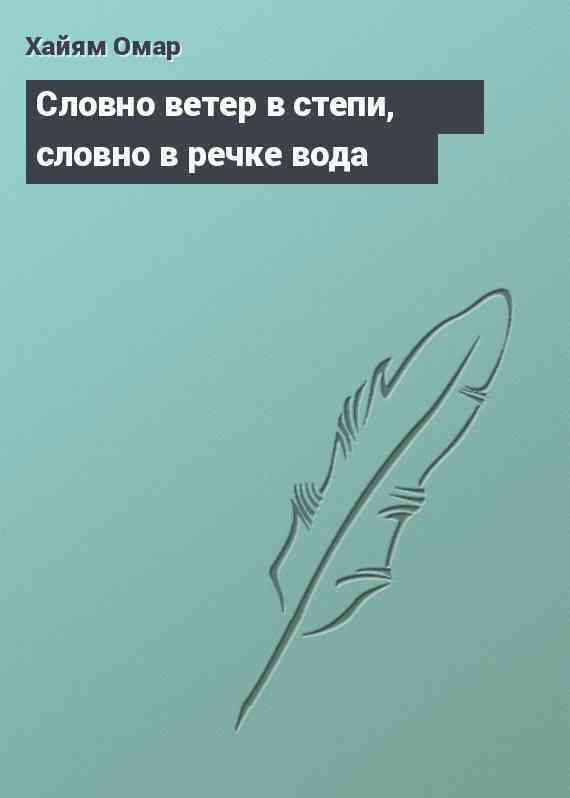 Хайям Омар

Словно ветер в степи, словно в речке вода